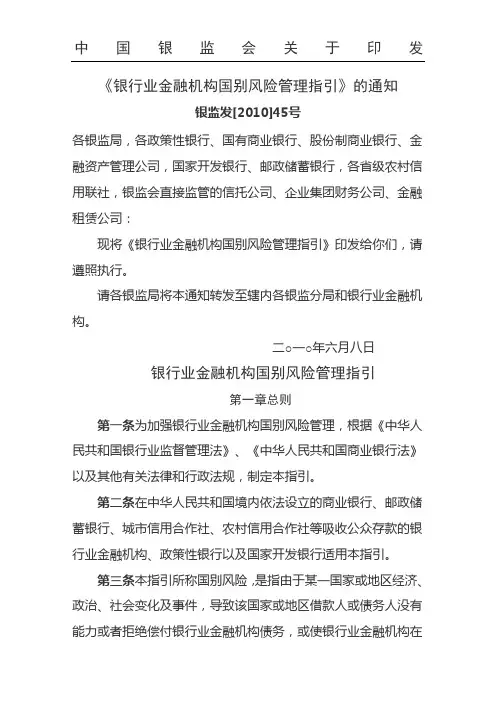 中国银监会关于印发

《银行业金融机构国别风险管理指引》的通知

银监发[2010]45号

各银监局，各政策性银行、国有商业银行、股份制商业银行、金融资产管理公司，国家开发银行、邮政储蓄银行，各省级农村信用联社，银监会直接监管的信托公司、企业集团财务公司、金融租赁公司：

现将《银行业金融机构国别风险管理指引》印发给你们，请遵照执行。

请各银监局将本通知转发至辖内各银监分局和银行业金融机构。

二○一○年六月八日

银行业金融机构国别风险管理指引

第一章总则

第一条为加强银行业金融机构国别风险管理，根据《中华人民共和国银行业监督管理法》、《中华人民共和国商业银行法》以及其他有关法律和行政法规，制定本指引。

第二条在中华人民共和国境内依法设立的商业银行、邮政储蓄银行、城市信用合作社、农村信用合作社等吸收公众存款的银行业金融机构、政策性银行以及国家开发银行适用本指引。

第三条本指引所称国别风险，是指由于某一国家或地区经济、政治、社会变化及事件，导致该国家或地区借款人或债务人没有能力或者拒绝偿付银行业金融机构债务，或使银行业金融机构在